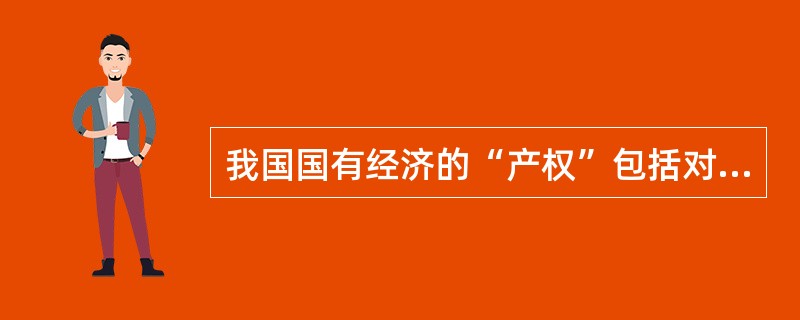 我国国有经济的“产权”包括对...